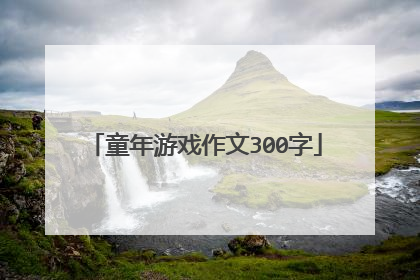 「童年游戏作文300字」